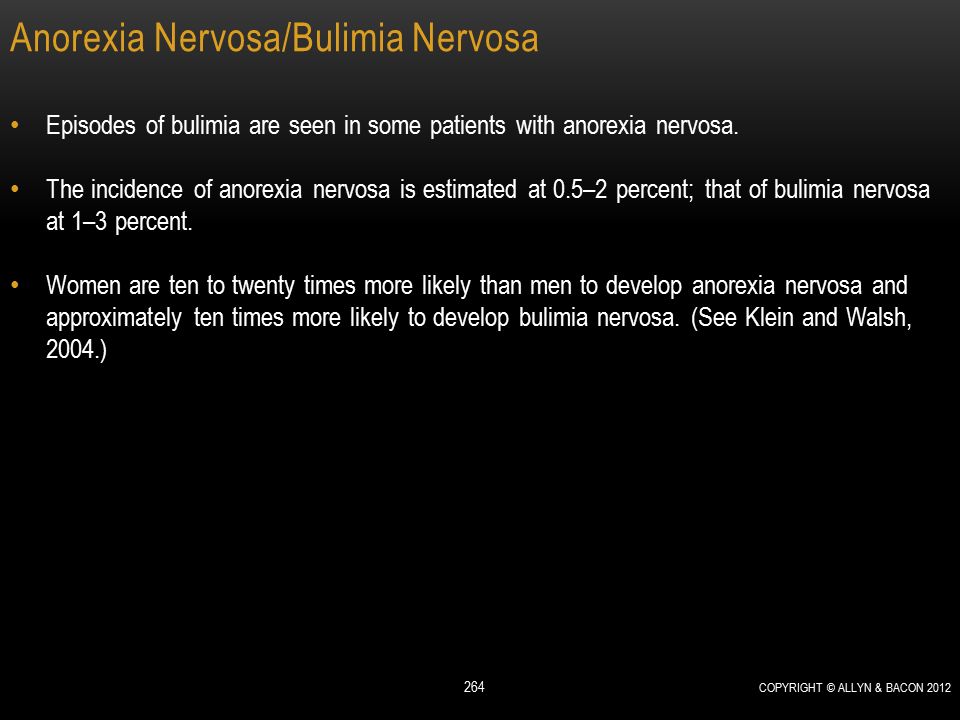 Anorexia Nervosa/Bulimia Nervosa

• Episodes of bulimia are seen in some patients with anorexia nervosa.

• The incidence of anorexia nervosa is estimated at 0.5–2 percent; that of bulimia nervosa at 1–3 percent.

• Women are ten to twenty times more likely than men to develop anorexia nervosa and approximately ten times more likely to develop bulimia nervosa. (See Klein and Walsh, 2004.)

264

COPYRIGHT © ALLYN & BACON 2012